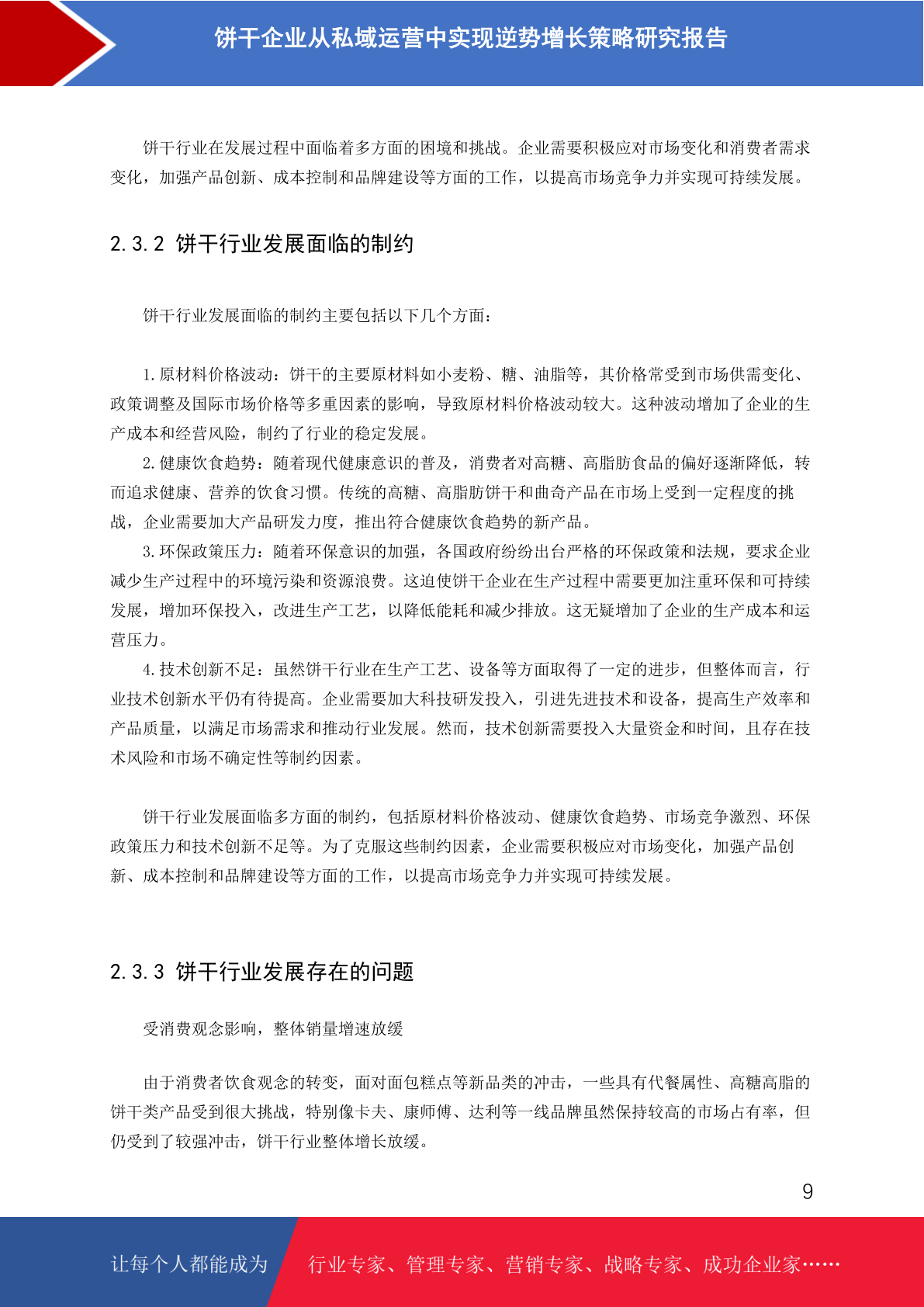 饼干企业从私域运营中实现逆势增长策略研究报告

饼干行业在发展过程中面临着多方面的困境和挑战。企业需要积极应对市场变化和消费者需求变化，加强产品创新、成本控制和品牌建设等方面的工作，以提高市场竞争力并实现可持续发展。

2.3.2 饼干行业发展面临的制约

饼干行业发展面临的制约主要包括以下几个方面：

1.原材料价格波动：饼干的主要原材料如小麦粉、糖、油脂等，其价格常受到市场供需变化、政策调整及国际市场价格等多重因素的影响，导致原材料价格波动较大。这种波动增加了企业的生产成本和经营风险，制约了行业的稳定发展。

2.健康饮食趋势：随着现代健康意识的普及，消费者对高糖、高脂肪食品的偏好逐渐降低，转而追求健康、营养的饮食习惯。传统的高糖、高脂肪饼干和曲奇产品在市场上受到一定程度的挑战，企业需要加大产品研发力度，推出符合健康饮食趋势的新产品。

3.环保政策压力：随着环保意识的加强，各国政府纷纷出台严格的环保政策和法规，要求企业减少生产过程中的环境污染和资源浪费。这迫使饼干企业在生产过程中需要更加注重环保和可持续发展，增加环保投入，改进生产工艺，以降低能耗和减少排放。这无疑增加了企业的生产成本和运营压力。

4.技术创新不足：虽然饼干行业在生产工艺、设备等方面取得了一定的进步，但整体而言，行业技术创新水平仍有待提高。企业需要加大科技研发投入，引进先进技术和设备，提高生产效率和产品质量，以满足市场需求和推动行业发展。然而，技术创新需要投入大量资金和时间，且存在技术风险和市场不确定性等制约因素。

饼干行业发展面临多方面的制约，包括原材料价格波动、健康饮食趋势、市场竞争激烈、环保政策压力和技术创新不足等。为了克服这些制约因素，企业需要积极应对市场变化，加强产品创新、成本控制和品牌建设等方面的工作，以提高市场竞争力并实现可持续发展。

2.3.3 饼干行业发展存在的问题

受消费观念影响，整体销量增速放缓

由于消费者饮食观念的转变，面对面包糕点等新品类的冲击，一些具有代餐属性、高糖高脂的饼干类产品受到很大挑战，特别像卡夫、康师傅、达利等一线品牌虽然保持较高的市场占有率，但仍受到了较强冲击，饼干行业整体增长放缓。

9

让每个人都能成为 行业专家、管理专家、营销专家、战略专家、成功企业家……